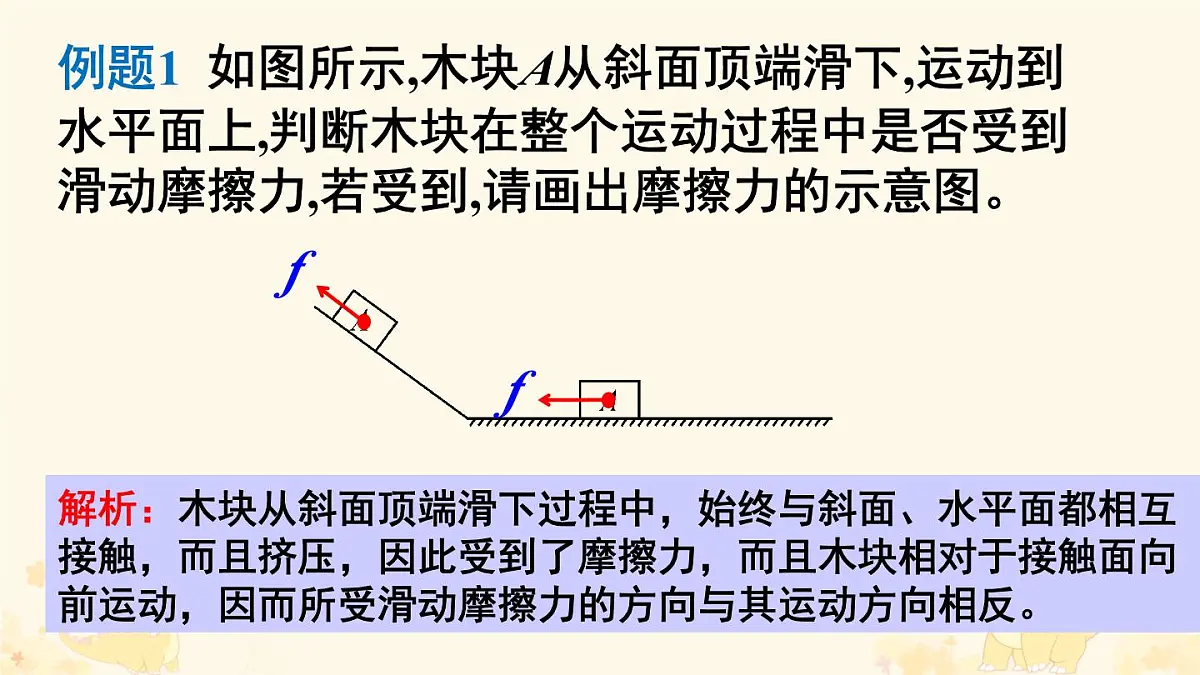 例题1 如图所示,木块$A$从斜面顶端滑下,运动到水平面上,判断木块在整个运动过程中是否受到滑动摩擦力,若受到,请画出摩擦力的示意图。

$f$

$A$

$f$

$A$

解析：木块从斜面顶端滑下过程中，始终与斜面、水平面都相互接触，而且挤压，因此受到了摩擦力，而且木块相对于接触面向前运动，因而所受滑动摩擦力的方向与其运动方向相反。